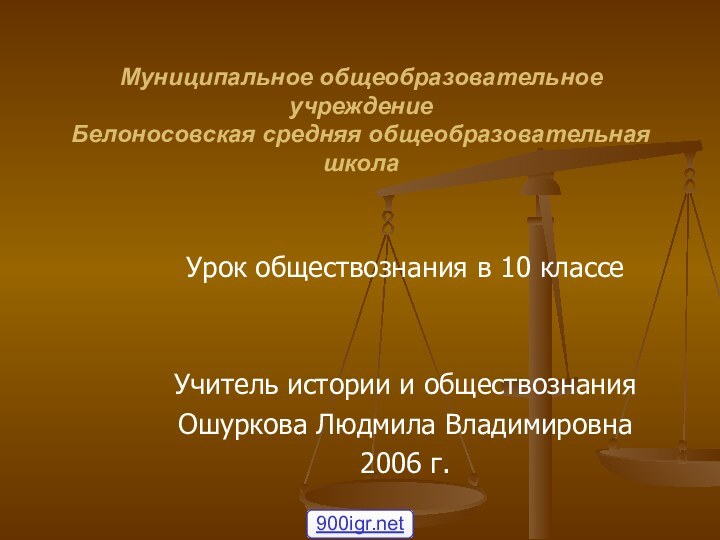 Муниципальное общеобразовательное учреждение
Белоносовская средняя общеобразовательная школа

Урок обществознания в 10 классе

Учитель истории и обществознания
Ошуркова Людмила Владимировна
2006 г.

900igr.net